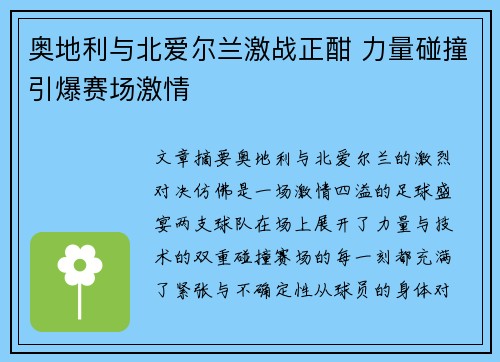 奥地利与北爱尔兰激战正酣 力量碰撞引爆赛场激情

文章摘要奥地利与北爱尔兰的激烈对决仿佛是一场激情四溢的足球盛宴两支球队在场上展开了力量与技术的双重碰撞赛场的每一刻都充满了紧张与不确定性从球员的身体对